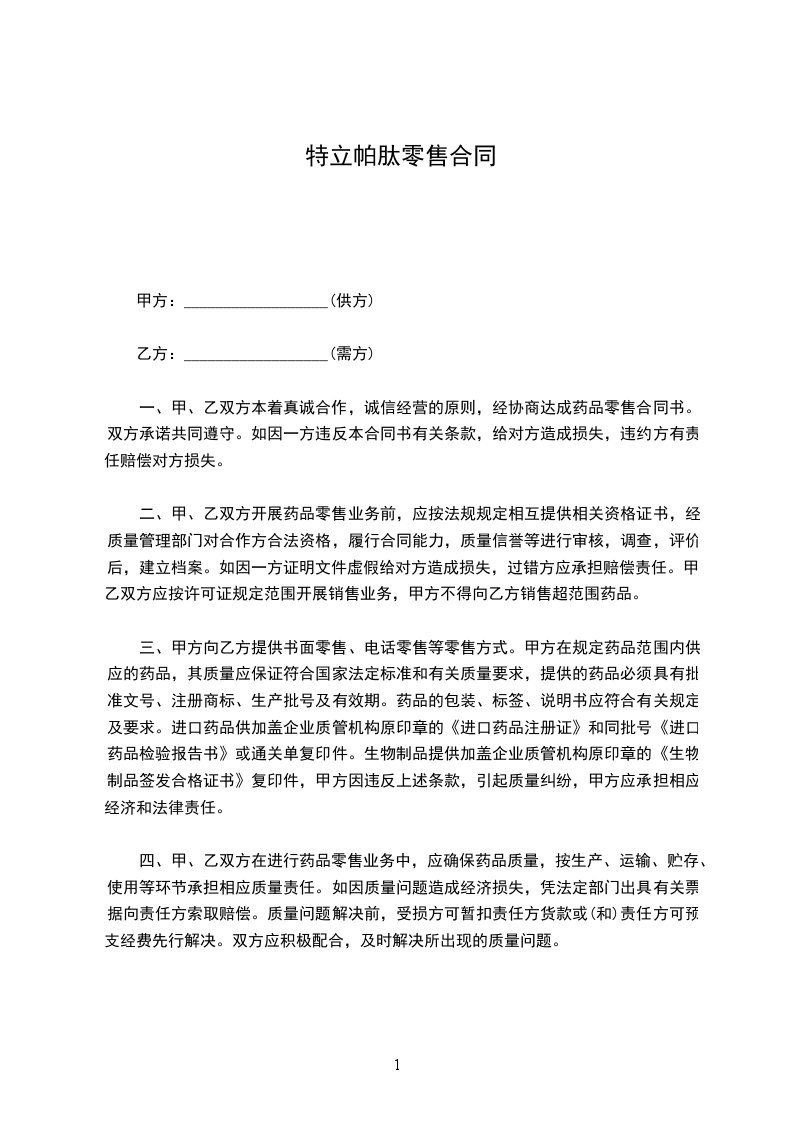 特立帕肽零售合同

甲方：__________________（供方）

乙方：__________________（需方）

一、甲、乙双方本着真诚合作，诚信经营的原则，经协商达成药品零售合同书。双方承诺共同遵守。如因一方违反本合同书有关条款，给对方造成损失，违约方有责任赔偿对方损失。

二、甲、乙双方开展药品零售业务前，应按法规规定相互提供相关资格证书，经质量管理部门对合作方合法资格，履行合同能力，质量信誉等进行审核，调查，评价后，建立档案。如因一方证明文件虚假给对方造成损失，过错方应承担赔偿责任。甲乙双方应按许可证规定范围开展销售业务，甲方不得向乙方销售超范围药品。

三、甲方向乙方提供书面零售、电话零售等零售方式。甲方在规定药品范围内供应的药品，其质量应保证符合国家法定标准和有关质量要求，提供的药品必须具有批准文号、注册商标、生产批号及有效期。药品的包装、标签、说明书应符合有关规定及要求。进口药品供加盖企业质管机构原印章的《进口药品注册证》和同批号《进口药品检验报告书》或通关单复印件。生物制品提供加盖企业质管机构原印章的《生物制品签发合格证书》复印件，甲方因违反上述条款，引起质量纠纷，甲方应承担相应经济和法律责任。

四、甲、乙双方在进行药品零售业务中，应确保药品质量，按生产、运输、贮存、使用等环节承担相应质量责任。如因质量问题造成经济损失，凭法定部门出具有关票据向责任方索取赔偿。质量问题解决前，受损方可暂扣责任方货款或(和)责任方可预支经费先行解决。双方应积极配合，及时解决所出现的质量问题。

1